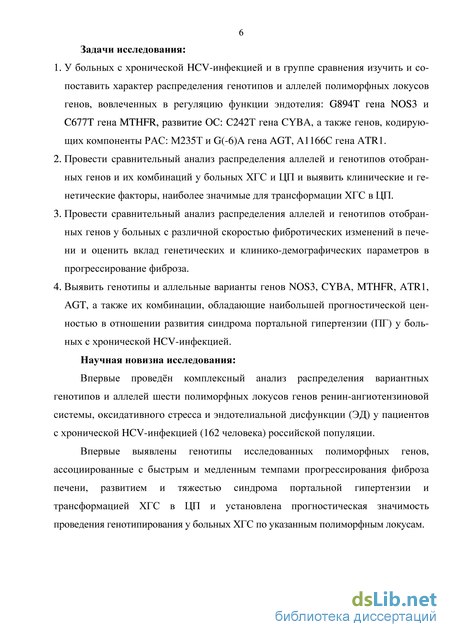 6

Задачи исследования:

1. У больных с хронической HCV-инфекцией и в группе сравнения изучить и сопоставить характер распределения генотипов и аллелей полиморфных локусов генов, вовлеченных в регуляцию функции эндотелия: G894T гена NOS3 и C677T гена MTHFR, развитие ОС: C242T гена CYBA, а также генов, кодирующих компоненты РАС: M235T и G(-6)A гена AGT, A1166C гена ATR1.

2. Провести сравнительный анализ распределения аллелей и генотипов отобранных генов и их комбинаций у больных ХГС и ЦП и выявить клинические и генетические факторы, наиболее значимые для трансформации ХГС в ЦП.

3. Провести сравнительный анализ распределения аллелей и генотипов отобранных генов у больных с различной скоростью фибротических изменений в печени и оценить вклад генетических и клинико-демографических параметров в прогрессирование фиброза.

4. Выявить генотипы и аллельные варианты генов NOS3, CYBA, MTHFR, ATR1, AGT, а также их комбинации, обладающие наибольшей прогностической ценностью в отношении развития синдрома портальной гипертензии (ПГ) у больных с хронической HCV-инфекцией.

Научная новизна исследования:

Впервые проведён комплексный анализ распределения вариантных генотипов и аллелей шести полиморфных локусов генов ренин-ангиотензиновой системы, оксидативного стресса и эндотелиальной дисфункции (ЭД) у пациентов с хронической HCV-инфекцией (162 человека) российской популяции.

Впервые выявлены генотипы исследованных полиморфных генов, ассоциированные с быстрым и медленным темпами прогрессирования фиброза печени, развитием и тяжестью синдрома портальной гипертензии и трансформацией ХГС в ЦП и установлена прогностическая значимость проведения генотипирования у больных ХГС по указанным полиморфным локусам.

dsLib.net
библиотека диссертаций